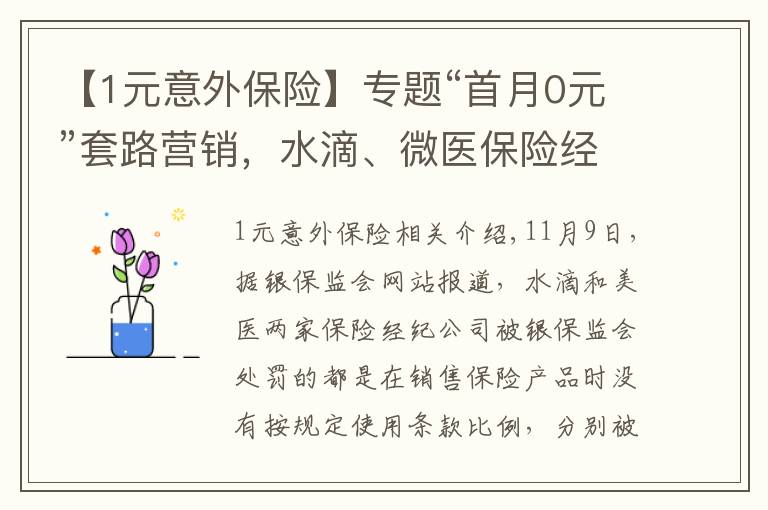 【1元意外保险】专题“首月0元”套路营销，水滴、微医保险经

1元意外保险相关介绍，11月9日，据银保监会网站报道，水滴和美医两家保险经纪公司被银保监会处罚的都是在销售保险产品时没有按规定使用条款比例，分别被